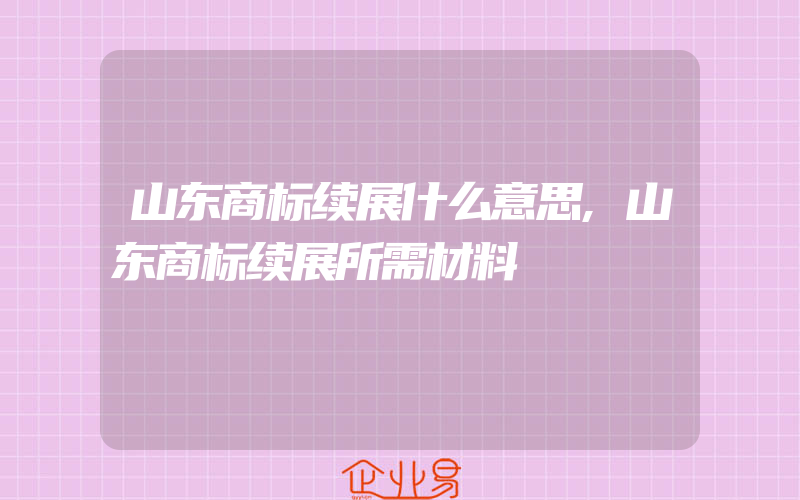 山东商标续展什么意思,山东商标续展所需材料

企业易